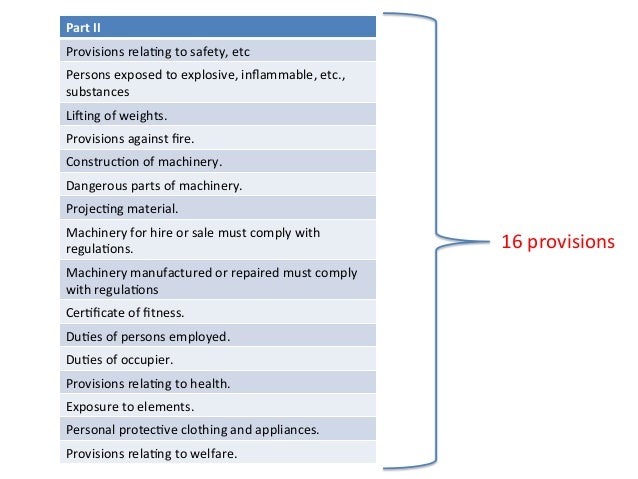 | Part II |
|---|
| Provisions relating to safety, etc |
| Persons exposed to explosive, inflammable, etc., substances |
| Lifting of weights. |
| Provisions against fire. |
| Construction of machinery. |
| Dangerous parts of machinery. |
| Projecting material. |
| Machinery for hire or sale must comply with regulations. |
| Machinery manufactured or repaired must comply with regulations |
| Certificate of fitness. |
| Duties of persons employed. |
| Duties of occupier. |
| Provisions relating to health. |
| Exposure to elements. |
| Personal protective clothing and appliances. |
| Provisions relating to welfare. |

16 provisions